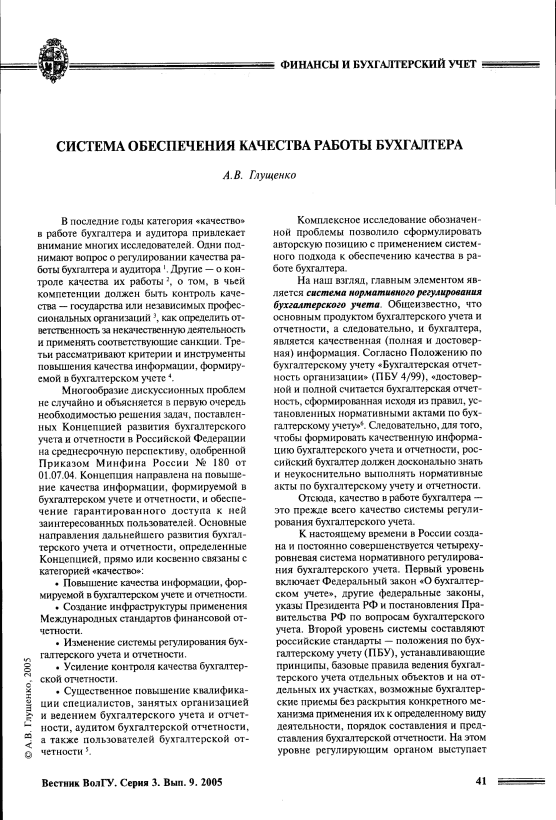 ФИНАНСЫ И БУХГАЛТЕРСКИЙ УЧЕТ

СИСТЕМА ОБЕСПЕЧЕНИЯ КАЧЕСТВА РАБОТЫ БУХГАЛТЕРА

А.В. Глущенко

В последние годы категория «качество» в работе бухгалтера и аудитора привлекает внимание многих исследователей. Одни поднимают вопрос о регулировании качества работы бухгалтера и аудитора $^1$. Другие — о контроле качества их работы $^2$, о том, в чьей компетенции должен быть контроль качества — государства или независимых профессиональных организаций $^3$, как определить ответственность за некачественную деятельность и применять соответствующие санкции. Третьи рассматривают критерии и инструменты повышения качества информации, формируемой в бухгалтерском учете $^4$.

Многообразие дискуссионных проблем не случайно и объясняется в первую очередь необходимостью решения задач, поставленных Концепцией развития бухгалтерского учета и отчетности в Российской Федерации на среднесрочную перспективу, одобренной Приказом Минфина России № 180 от 01.07.04. Концепция направлена на повышение качества информации, формируемой в бухгалтерском учете и отчетности, и обеспечение гарантированного доступа к ней заинтересованных пользователей. Основные направления дальнейшего развития бухгалтерского учета и отчетности, определенные Концепцией, прямо или косвенно связаны с категорией «качество»:

• Повышение качества информации, формируемой в бухгалтерском учете и отчетности.

• Создание инфраструктуры применения Международных стандартов финансовой отчетности.

• Изменение системы регулирования бухгалтерского учета и отчетности.

• Усиление контроля качества бухгалтерской отчетности.

• Существенное повышение квалификации специалистов, занятых организацией и ведением бухгалтерского учета и отчетности, аудитом бухгалтерской отчетности, а также пользователей бухгалтерской отчетности $^5$.

Комплексное исследование обозначенной проблемы позволило сформулировать авторскую позицию с применением системного подхода к обеспечению качества в работе бухгалтера.

На наш взгляд, главным элементом является система нормативного регулирования бухгалтерского учета. Общеизвестно, что основным продуктом бухгалтерского учета и отчетности, а следовательно, и бухгалтера, является качественная (полная и достоверная) информация. Согласно Положению по бухгалтерскому учету «Бухгалтерская отчетность организации» (ПБУ 4/99), «достоверной и полной считается бухгалтерская отчетность, сформированная исходя из правил, установленных нормативными актами по бухгалтерскому учету»$^6$. Следовательно, для того, чтобы формировать качественную информацию бухгалтерского учета и отчетности, российский бухгалтер должен досконально знать и неукоснительно выполнять нормативные акты по бухгалтерскому учету и отчетности.

Отсюда, качество в работе бухгалтера — это прежде всего качество системы регулирования бухгалтерского учета.

К настоящему времени в России создана и постоянно совершенствуется четырехуровневая система нормативного регулирования бухгалтерского учета. Первый уровень включает Федеральный закон «О бухгалтерском учете», другие федеральные законы, указы Президента РФ и постановления Правительства РФ по вопросам бухгалтерского учета. Второй уровень системы составляют российские стандарты — положения по бухгалтерскому учету (ПБУ), устанавливающие принципы, базовые правила ведения бухгалтерского учета отдельных объектов и на отдельных их участках, возможные бухгалтерские приемы без раскрытия конкретного механизма применения их к определенному виду деятельности, порядок составления и представления бухгалтерской отчетности. На этом уровне регулирующим органом выступает

© А.В. Глущенко, 2005

Вестник ВолГУ. Серия 3. Вып. 9. 2005

41